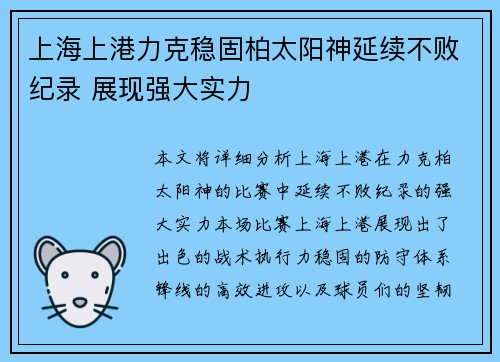 上海上港力克稳固柏太阳神延续不败纪录 展现强大实力

本文将详细分析上海上港在力克柏太阳神的比赛中延续不败纪录的强大实力本场比赛上海上港展现出了出色的战术执行力稳固的防守体系锋线的高效进攻以及球员们的坚韧